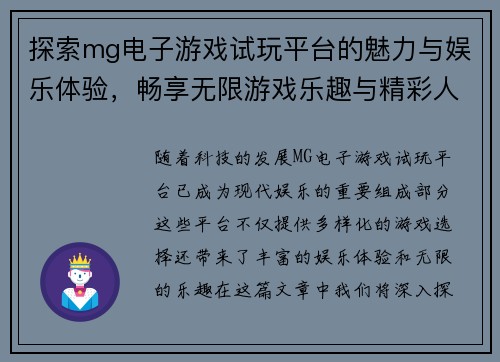 探索mg电子游戏试玩平台的魅力与娱乐体验，畅享无限游戏乐趣与精彩人

随着科技的发展MG电子游戏试玩平台已成为现代娱乐的重要组成部分这些平台不仅提供多样化的游戏选择还带来了丰富的娱乐体验和无限的乐趣在这篇文章中我们将深入探